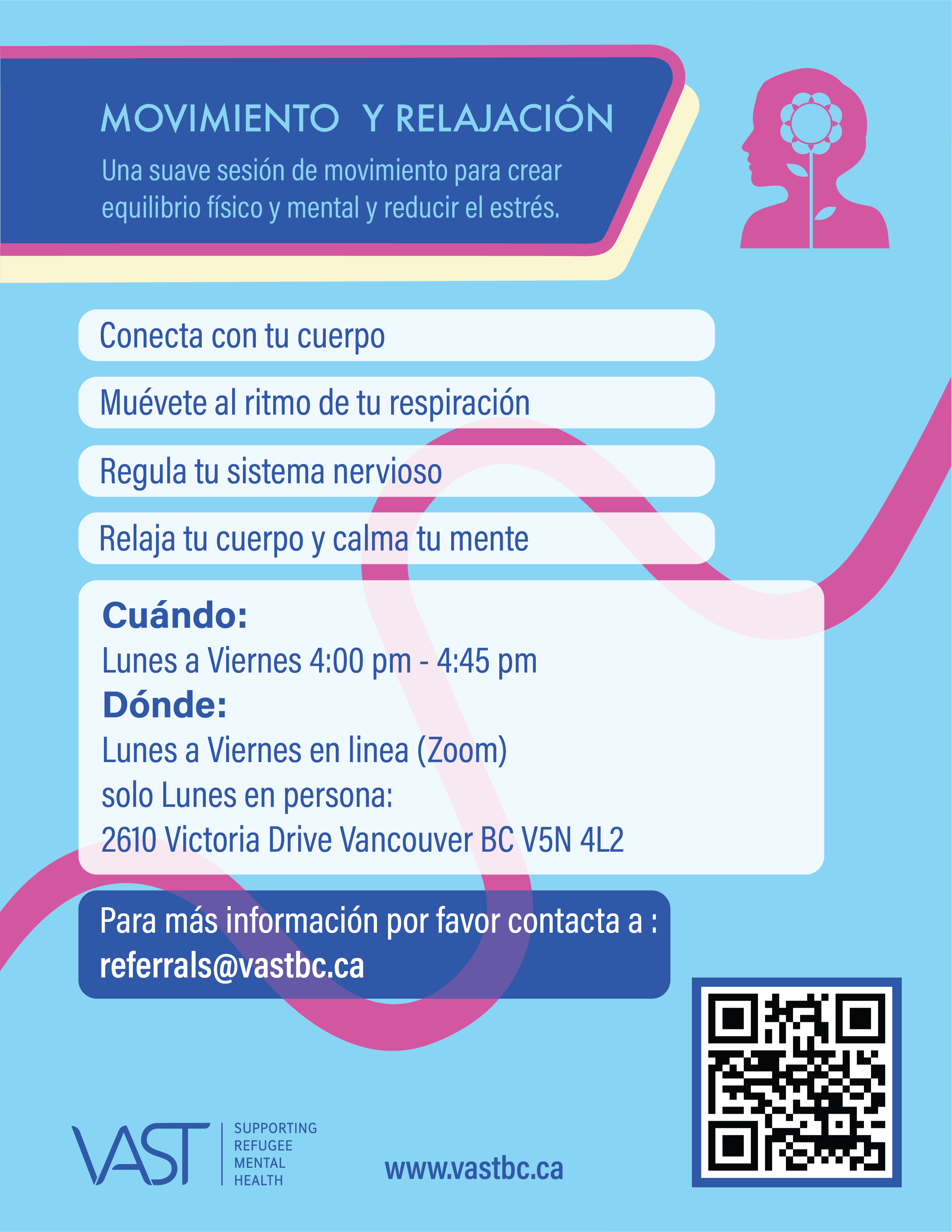 MOVIMIENTO Y RELAJACIÓN

Una suave sesión de movimiento para crear equilibrio físico y mental y reducir el estrés.

Conecta con tu cuerpo

Muévete al ritmo de tu respiración

Regula tu sistema nervioso

Relaja tu cuerpo y calma tu mente

Cuándo:
Lunes a Viernes 4:00 pm - 4:45 pm
Dónde:
Lunes a Viernes en linea (Zoom)
solo Lunes en persona:
2610 Victoria Drive Vancouver BC V5N 4L2

Para más información por favor contacta a :
referrals@vastbc.ca

VAST
SUPPORTING
REFUGEE
MENTAL
HEALTH

www.vastbc.ca